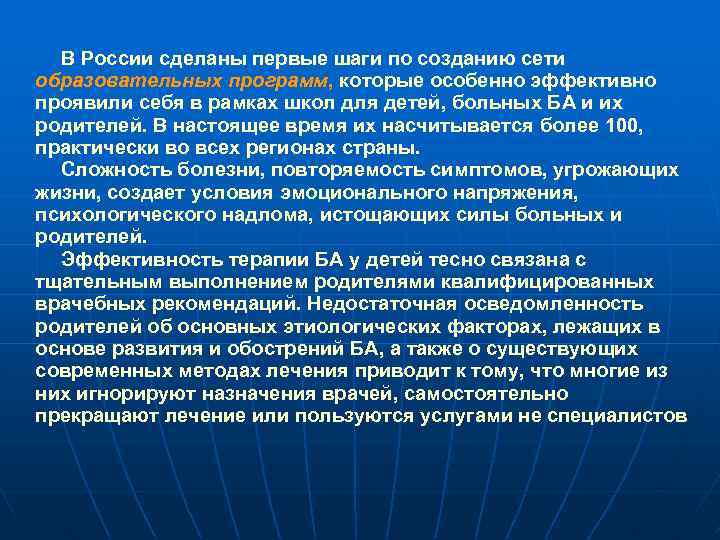 В России сделаны первые шаги по созданию сети образовательных программ, которые особенно эффективно проявили себя в рамках школ для детей, больных БА и их родителей. В настоящее время их насчитывается более 100, практически во всех регионах страны.

Сложность болезни, повторяемость симптомов, угрожающих жизни, создает условия эмоционального напряжения, психологического надлома, истощающих силы больных и родителей.

Эффективность терапии БА у детей тесно связана с тщательным выполнением родителями квалифицированных врачебных рекомендаций. Недостаточная осведомленность родителей об основных этиологических факторах, лежащих в основе развития и обострений БА, а также о существующих современных методах лечения приводит к тому, что многие из них игнорируют назначения врачей, самостоятельно прекращают лечение или пользуются услугами не специалистов